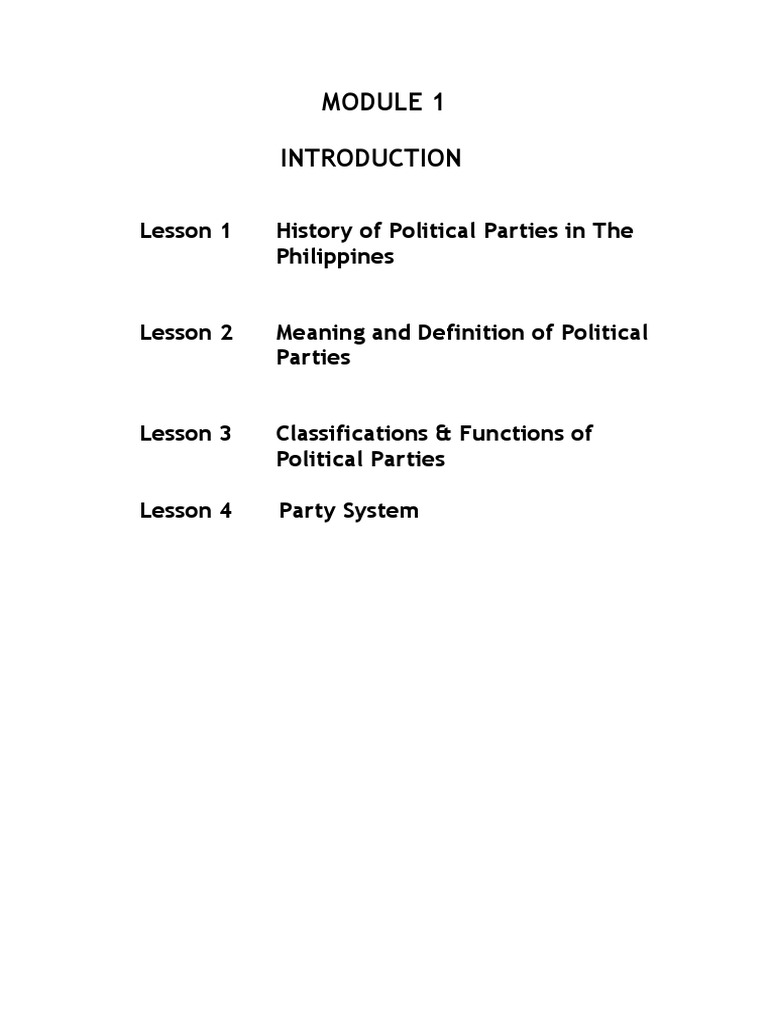 MODULE 1

INTRODUCTION

Lesson 1 History of Political Parties in The Philippines

Lesson 2 Meaning and Definition of Political Parties

Lesson 3 Classifications & Functions of Political Parties

Lesson 4 Party System